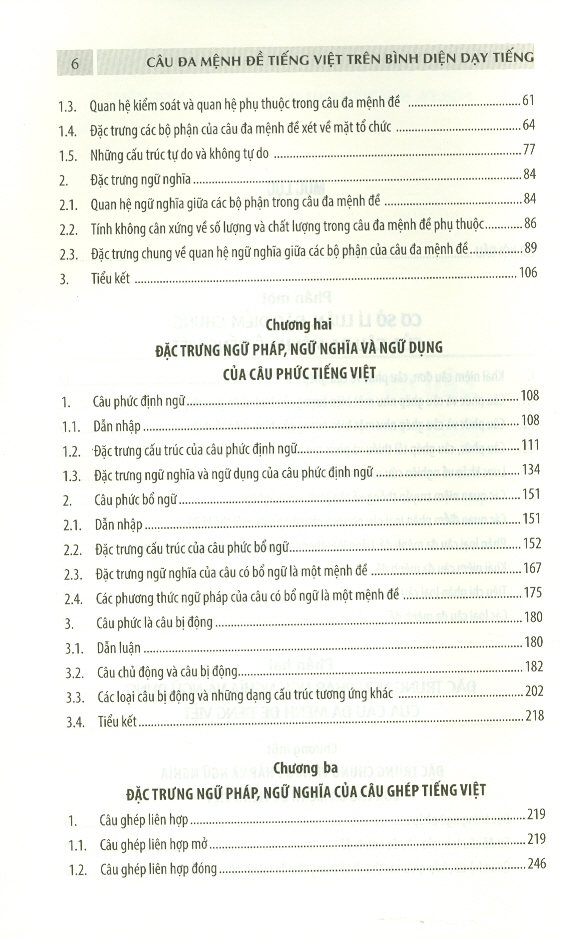 6 CÂU ĐA MỆNH ĐỀ TIẾNG VIỆT TRÊN BÌNH DIỆN DẠY TIẾNG

1.3. Quan hệ kiểm soát và quan hệ phụ thuộc trong câu đa mệnh đề ........ 61
1.4. Đặc trưng các bộ phận của câu đa mệnh đề xét về mặt tổ chức ........ 64
1.5. Những cấu trúc tự do và không tự do ........ 77
2. Đặc trưng ngữ nghĩa ........ 84
2.1. Quan hệ ngữ nghĩa giữa các bộ phận trong câu đa mệnh đề ........ 84
2.2. Tính không cân xứng về số lượng và chất lượng trong câu đa mệnh đề phụ thuộc ........ 86
2.3. Đặc trưng chung về quan hệ ngữ nghĩa giữa các bộ phận của câu đa mệnh đề ........ 89
3. Tiểu kết ........ 106

Chương hai
ĐẶC TRƯNG NGỮ PHÁP, NGỮ NGHĨA VÀ NGỮ DỤNG CỦA CÂU PHỨC TIẾNG VIỆT

1. Câu phức định ngữ ........ 108
1.1. Dẫn nhập ........ 108
1.2. Đặc trưng cấu trúc của câu phức định ngữ ........ 111
1.3. Đặc trưng ngữ nghĩa và ngữ dụng của câu phức định ngữ ........ 134
2. Câu phức bổ ngữ ........ 151
2.1. Dẫn nhập ........ 151
2.2. Đặc trưng cấu trúc của câu phức bổ ngữ ........ 152
2.3. Đặc trưng ngữ nghĩa của câu có bổ ngữ là một mệnh đề ........ 167
2.4. Các phương thức ngữ pháp của câu có bổ ngữ là một mệnh đề ........ 175
3. Câu phức là câu bị động ........ 180
3.1. Dẫn luận ........ 180
3.2. Câu chủ động và câu bị động ........ 182
3.3. Các loại câu bị động và những dạng cấu trúc tương ứng khác ........ 202
3.4. Tiểu kết ........ 218

Chương ba
ĐẶC TRƯNG NGỮ PHÁP, NGỮ NGHĨA CỦA CÂU GHÉP TIẾNG VIỆT

1. Câu ghép liên hợp ........ 219
1.1. Câu ghép liên hợp mở ........ 219
1.2. Câu ghép liên hợp đóng ........ 246